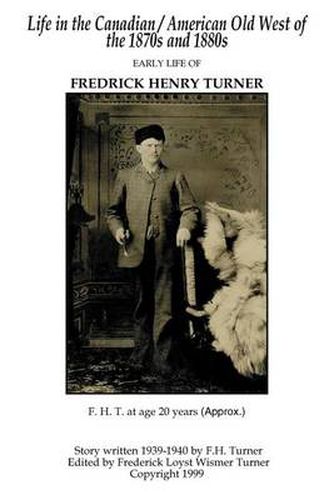 Life in the Canadian / American Old West of the 1870s and 1880s

EARLY LIFE OF

FREDRICK HENRY TURNER

F. H. T. at age 20 years (Approx.)

Story written 1939-1940 by F.H. Turner
Edited by Frederick Loyst Wismer Turner
Copyright 1999